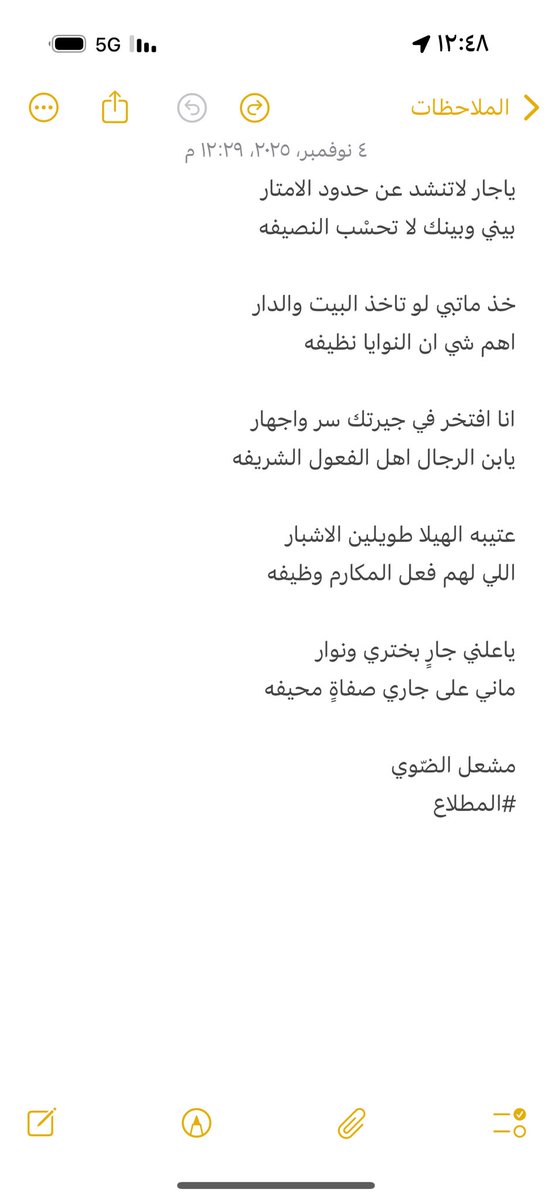 ١٢:٤٨
5G

الملاحظات

٤ نوفمبر، ٢٠٢٥، ١٢:٢٩ م

ياجار لاتنشد عن حدود الامتار
بيني وبينك لا تحسْب النصيفه

خذ ماتبي لو تاخذ البيت والدار
اهم شي ان النوايا نظيفه

انا افتخر في جيرتك سر واجهار
يابن الرجال اهل الفعول الشريفه

عتيبه الهيلا طويلين الاشبار
اللي لهم فعل المكارم وظيفه

ياعلني جارٍ بختري ونوار
ماني على جاري صفاةٍ محيفه

مشعل الضّوي
#المطلاع